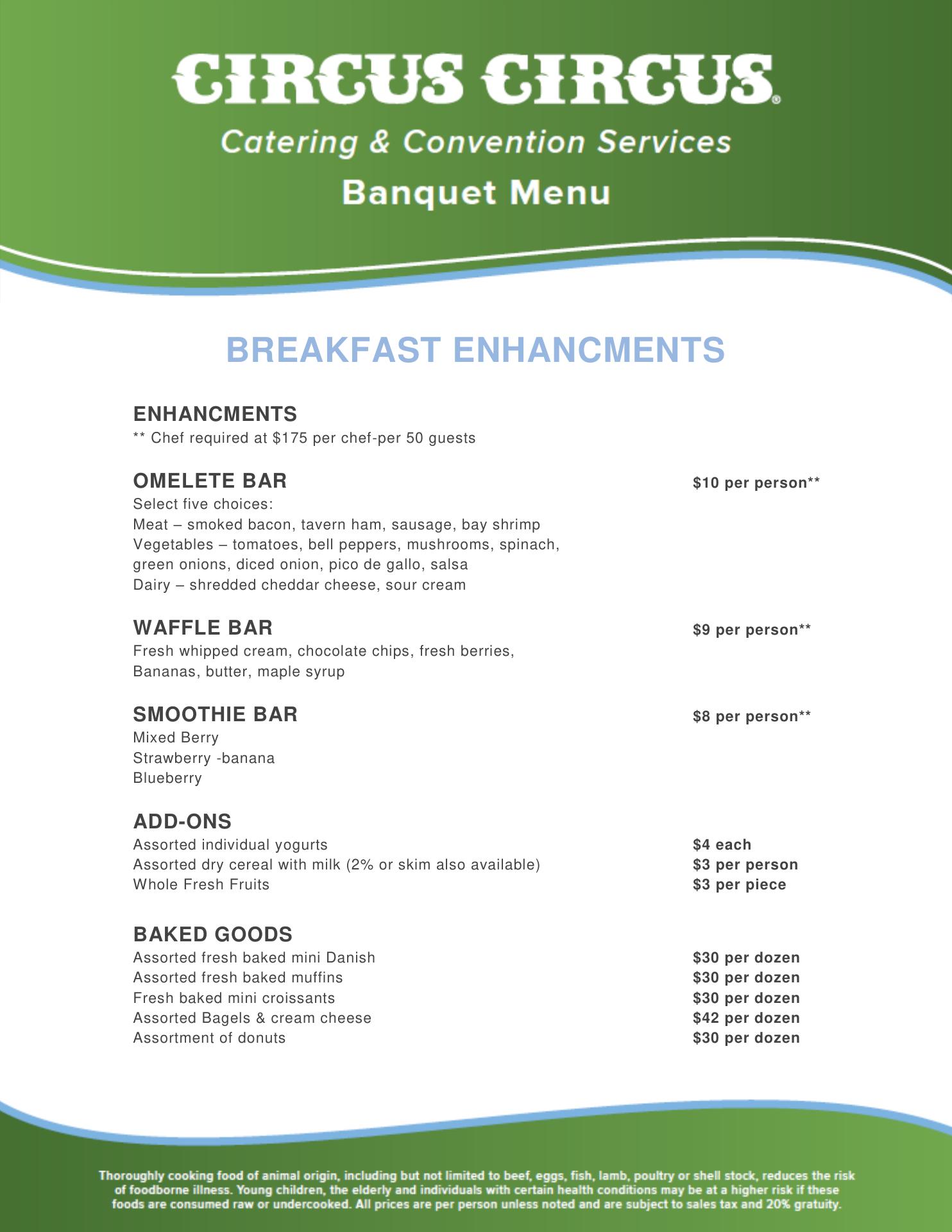 CIRCUS CIRCUS®

Catering & Convention Services

Banquet Menu

BREAKFAST ENHANCMENTS

ENHANCMENTS
** Chef required at $175 per chef-per 50 guests

OMELETE BAR
$10 per person**
Select five choices:
Meat – smoked bacon, tavern ham, sausage, bay shrimp
Vegetables – tomatoes, bell peppers, mushrooms, spinach, green onions, diced onion, pico de gallo, salsa
Dairy – shredded cheddar cheese, sour cream

WAFFLE BAR
$9 per person**
Fresh whipped cream, chocolate chips, fresh berries, Bananas, butter, maple syrup

SMOOTHIE BAR
$8 per person**
Mixed Berry
Strawberry -banana
Blueberry

ADD-ONS
Assorted individual yogurts $4 each
Assorted dry cereal with milk (2% or skim also available) $3 per person
Whole Fresh Fruits $3 per piece

BAKED GOODS
Assorted fresh baked mini Danish $30 per dozen
Assorted fresh baked muffins $30 per dozen
Fresh baked mini croissants $30 per dozen
Assorted Bagels & cream cheese $42 per dozen
Assortment of donuts $30 per dozen

Thoroughly cooking food of animal origin, including but not limited to beef, eggs, fish, lamb, poultry or shell stock, reduces the risk of foodborne illness. Young children, the elderly and individuals with certain health conditions may be at a higher risk if these foods are consumed raw or undercooked. All prices are per person unless noted and are subject to sales tax and 20% gratuity.